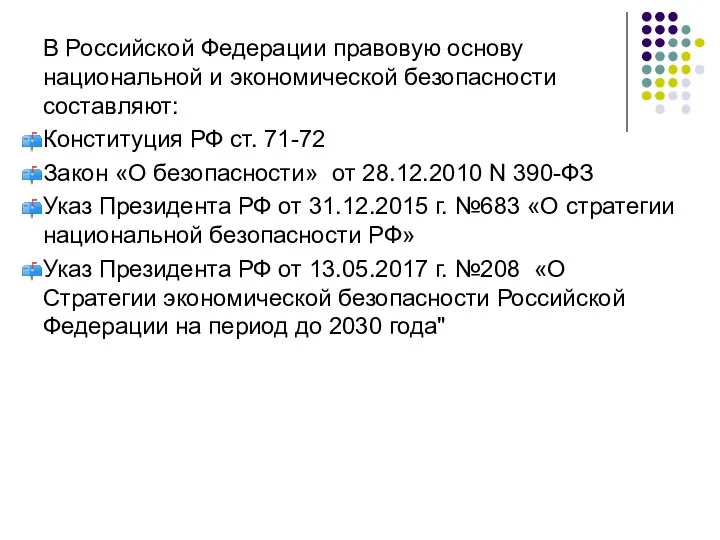 В Российской Федерации правовую основу национальной и экономической безопасности составляют:

Конституция РФ ст. 71-72

Закон «О безопасности» от 28.12.2010 N 390-ФЗ

Указ Президента РФ от 31.12.2015 г. №683 «О стратегии национальной безопасности РФ»

Указ Президента РФ от 13.05.2017 г. №208 «О Стратегии экономической безопасности Российской Федерации на период до 2030 года"